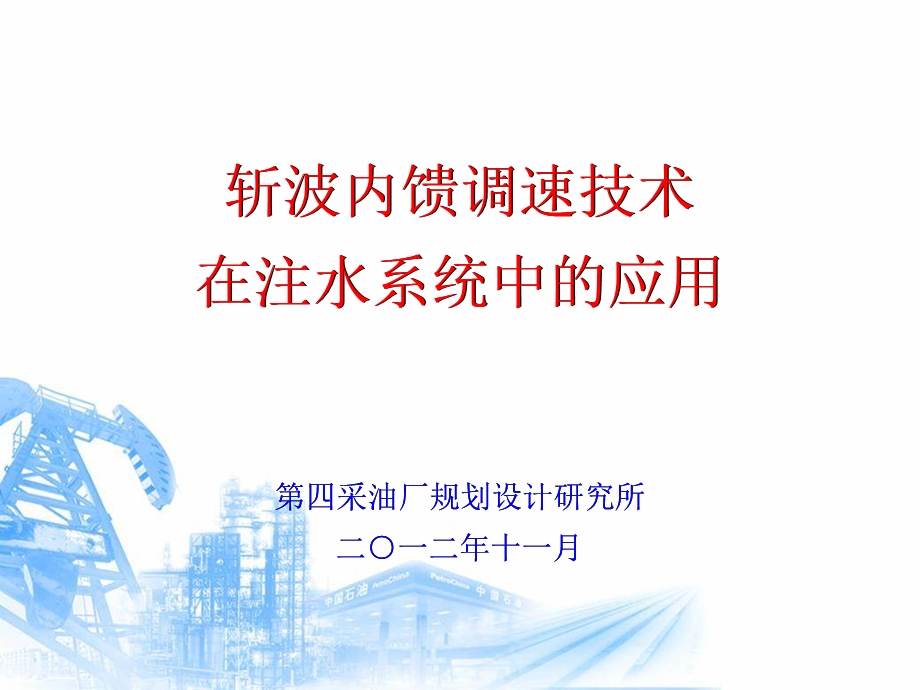 斩波内馈调速技术
在注水系统中的应用

第四采油厂规划设计研究所
二〇一二年十一月

中国石油 PetroChina PetroChina 中国石油